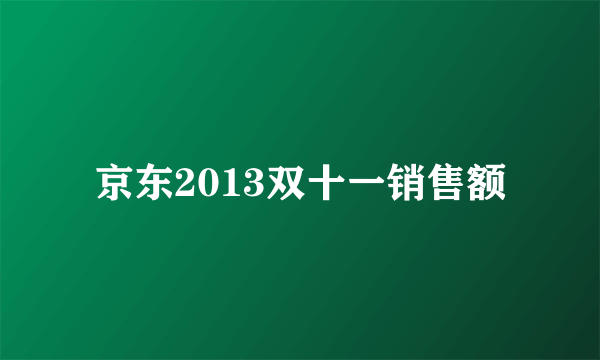 京东2013双十一销售额